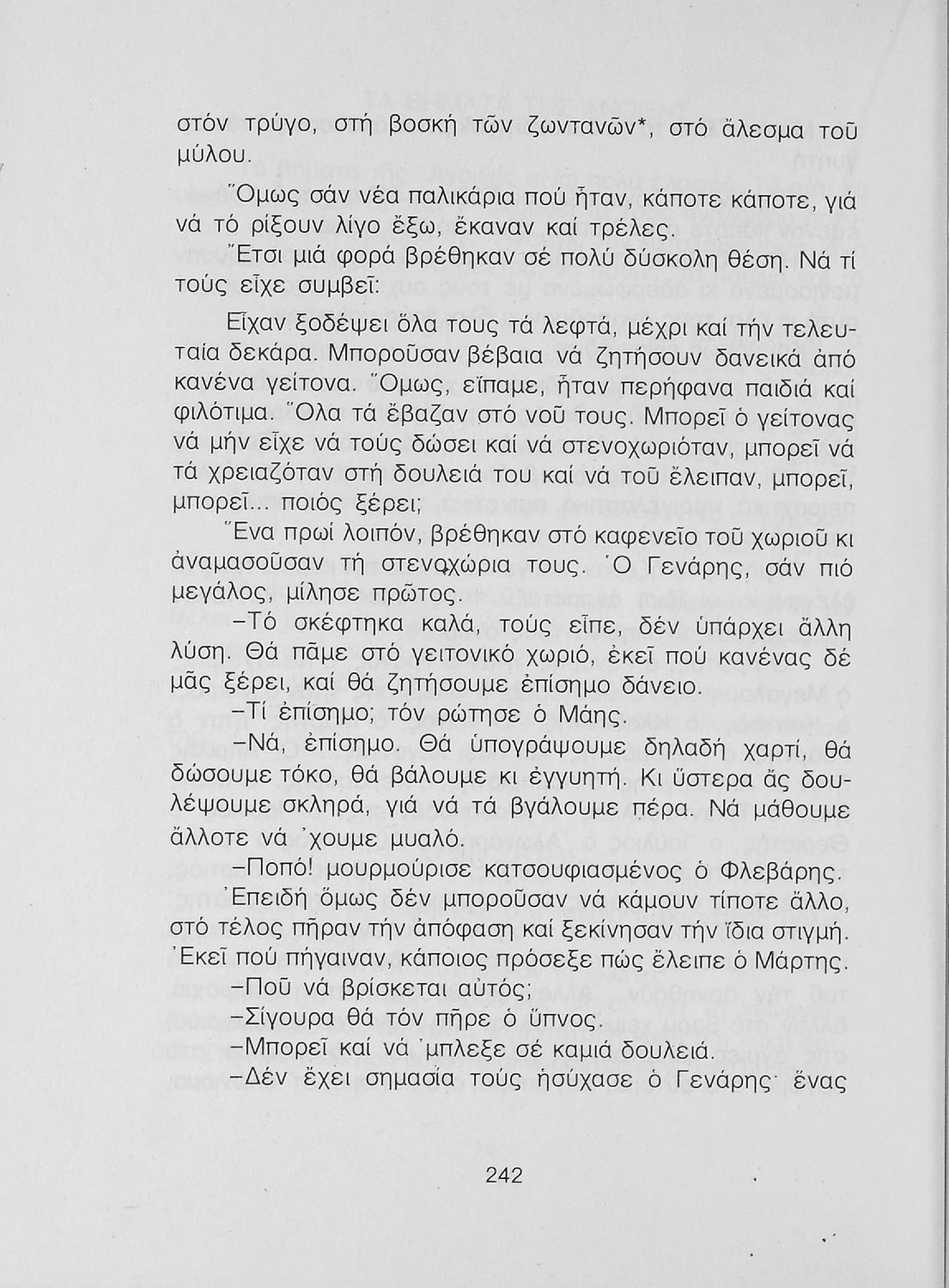 στόν τρύγο, στή βοσκή τῶν ζωντανῶν*, στό ἄλεσμα τοῦ μύλου.

Ὅμως σάν νέα παλικάρια πού ἦταν, κάποτε κάποτε, γιά νά τό ρίξουν λίγο ἔξω, ἔκαναν καί τρέλες.

Ἔτσι μιά φορά βρέθηκαν σέ πολύ δύσκολη θέση. Νά τί τούς εἶχε συμβεῖ:

Εἶχαν ξοδέψει ὅλα τους τά λεφτά, μέχρι καί τήν τελευταία δεκάρα. Μποροῦσαν βέβαια νά ζητήσουν δανεικά ἀπό κανένα γείτονα. Ὅμως, εἴπαμε, ἦταν περήφανα παιδιά καί φιλότιμα. Ὅλα τά ἔβαζαν στό νοῦ τους. Μπορεῖ ὁ γείτονας νά μήν εἶχε νά τούς δώσει καί νά στενοχωριόταν, μπορεῖ νά τά χρειαζόταν στή δουλειά του καί νά τοῦ ἔλειπαν, μπορεῖ, μπορεῖ... ποιός ξέρει;

Ἕνα πρωί λοιπόν, βρέθηκαν στό καφενεῖο τοῦ χωριοῦ κι ἀναμασοῦσαν τή στενοχώρια τους. Ὁ Γενάρης, σάν πιό μεγάλος, μίλησε πρῶτος.

–Τό σκέφτηκα καλά, τούς εἶπε, δέν ὑπάρχει ἄλλη λύση. Θά πᾶμε στό γειτονικό χωριό, ἐκεῖ πού κανένας δέ μᾶς ξέρει, καί θά ζητήσουμε ἐπίσημο δάνειο.

–Τί ἐπίσημο; τόν ρώτησε ὁ Μάης.

–Νά, ἐπίσημο. Θά ὑπογράψουμε δηλαδή χαρτί, θά δώσουμε τόκο, θά βάλουμε κι ἐγγυητή. Κι ὕστερα ἄς δουλέψουμε σκληρά, γιά νά τά βγάλουμε πέρα. Νά μάθουμε ἄλλοτε νά ᾿χουμε μυαλό.

–Ποπό! μουρμούρισε κατσουφιασμένος ὁ Φλεβάρης.

Ἐπειδή ὅμως δέν μποροῦσαν νά κάμουν τίποτε ἄλλο, στό τέλος πῆραν τήν ἀπόφαση καί ξεκίνησαν τήν ἴδια στιγμή. Ἐκεῖ πού πήγαιναν, κάποιος πρόσεξε πώς ἔλειπε ὁ Μάρτης.

–Ποῦ νά βρίσκεται αὐτός;

–Σίγουρα θά τόν πῆρε ὁ ὕπνος.

–Μπορεῖ καί νά ᾿μπλεξε σέ καμιά δουλειά.

–Δέν ἔχει σημασία τούς ἡσύχασε ὁ Γενάρης· ἕνας

242